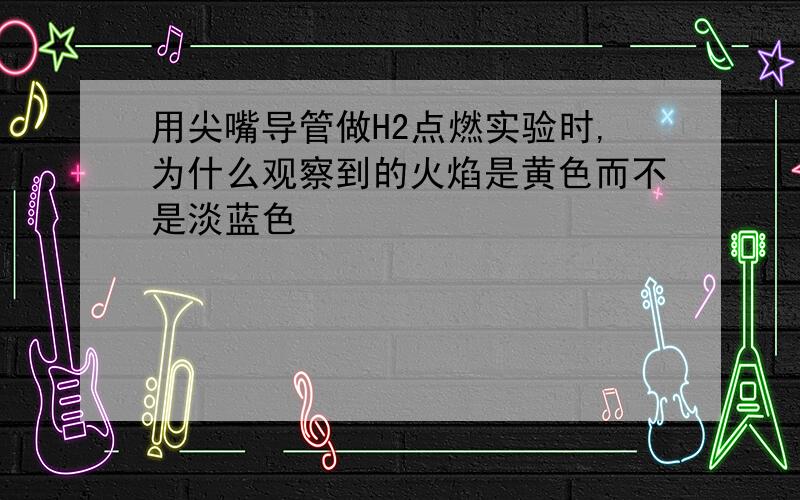 用尖嘴导管做H2点燃实验时，为什么观察到的火焰是黄色而不是淡蓝色